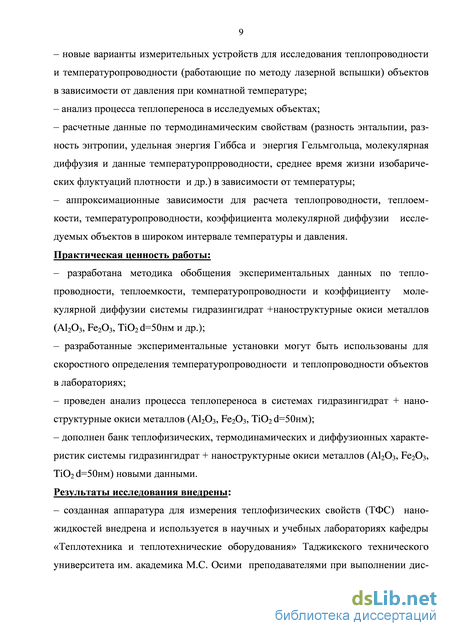 9

– новые варианты измерительных устройств для исследования теплопроводности и температуропроводности (работающие по методу лазерной вспышки) объектов в зависимости от давления при комнатной температуре;
– анализ процесса теплопереноса в исследуемых объектах;
– расчетные данные по термодинамическим свойствам (разность энтальпии, разность энтропии, удельная энергия Гиббса и энергия Гельмгольца, молекулярная диффузия и данные температуропрроводности, среднее время жизни изобарических флуктуаций плотности и др.) в зависимости от температуры;
– аппроксимационные зависимости для расчета теплопроводности, теплоемкости, температуропроводности, коэффициента молекулярной диффузии исследуемых объектов в широком интервале температуры и давления.

Практическая ценность работы:
– разработана методика обобщения экспериментальных данных по теплопроводности, теплоемкости, температуропроводности и коэффициенту молекулярной диффузии системы гидразингидрат +наноструктурные окиси металлов ($Al_2O_3$, $Fe_2O_3$, $TiO_2$ d=50нм и др.);
– разработанные экспериментальные установки могут быть использованы для скоростного определения температуропроводности и теплопроводности объектов в лабораториях;
– проведен анализ процесса теплопереноса в системах гидразингидрат + наноструктурные окиси металлов ($Al_2O_3$, $Fe_2O_3$, $TiO_2$ d=50нм);
– дополнен банк теплофизических, термодинамических и диффузионных характеристик системы гидразингидрат + наноструктурные окиси металлов ($Al_2O_3$, $Fe_2O_3$, $TiO_2$ d=50нм) новыми данными.

Результаты исследования внедрены:
– созданная аппаратура для измерения теплофизических свойств (ТФС) наножидкостей внедрена и используется в научных и учебных лабораториях кафедры «Теплотехника и теплотехнические оборудования» Таджикского технического университета им. академика М.С. Осими преподавателями при выполнении дис-

dsLib.net
библиотека диссертаций